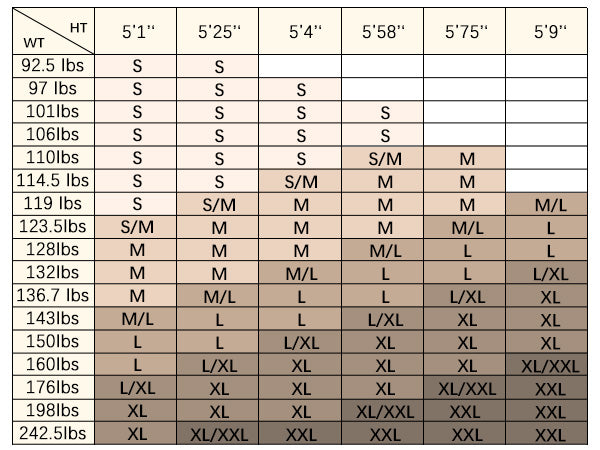 | HT / WT | 5'1'' | 5'25'' | 5'4'' | 5'58'' | 5'75'' | 5'9'' |
|---|---|---|---|---|---|---|
| 92.5 lbs | S | S | | | | |
| 97 lbs | S | S | S | | | |
| 101lbs | S | S | S | S | | |
| 106lbs | S | S | S | S | | |
| 110lbs | S | S | S | S/M | M | |
| 114.5 lbs | S | S | S/M | M | M | |
| 119 lbs | S | S/M | M | M | M | M/L |
| 123.5lbs | S/M | M | M | M | M/L | L |
| 128lbs | M | M | M | M/L | L | L |
| 132lbs | M | M | M/L | L | L | L/XL |
| 136.7 lbs | M | M/L | L | L | L/XL | XL |
| 143lbs | M/L | L | L | L/XL | XL | XL |
| 150lbs | L | L | L/XL | XL | XL | XL |
| 160lbs | L | L/XL | XL | XL | XL | XL/XXL |
| 176lbs | L/XL | XL | XL | XL | XL/XXL | XXL |
| 198lbs | XL | XL | XL | XL/XXL | XXL | XXL |
| 242.5lbs | XL | XL/XXL | XXL | XXL | XXL | XXL |